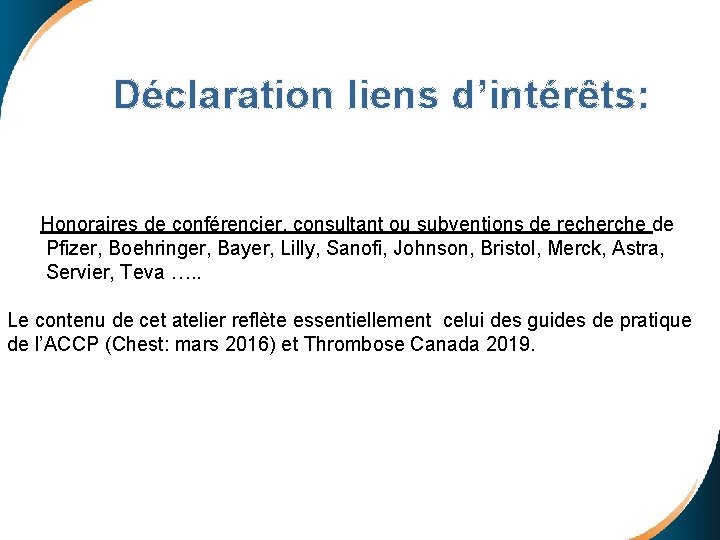 Déclaration liens d’intérêts:

Honoraires de conférencier, consultant ou subventions de recherche de Pfizer, Boehringer, Bayer, Lilly, Sanofi, Johnson, Bristol, Merck, Astra, Servier, Teva …..

Le contenu de cet atelier reflète essentiellement celui des guides de pratique de l’ACCP (Chest: mars 2016) et Thrombose Canada 2019.